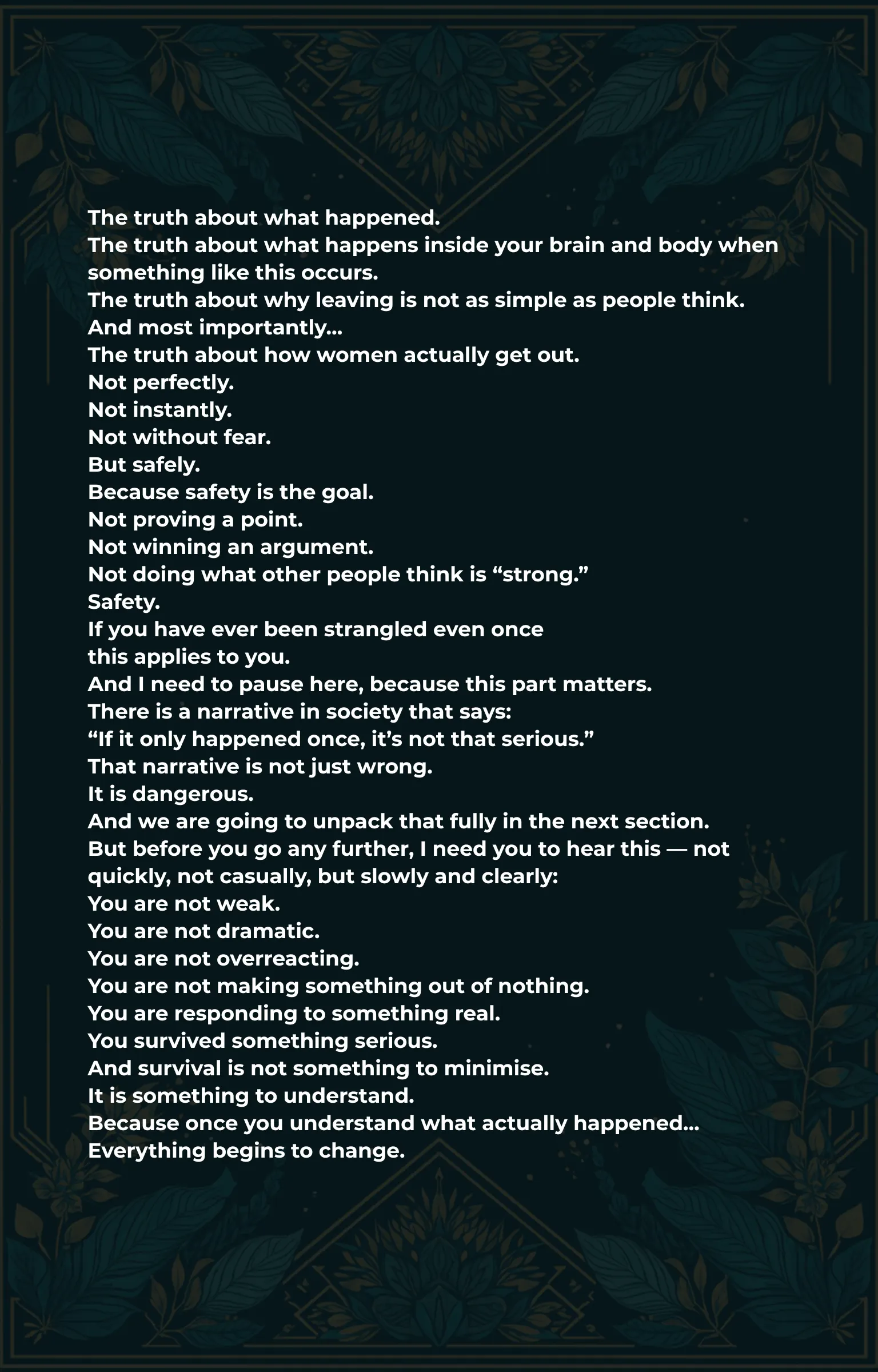 The truth about what happened.
The truth about what happens inside your brain and body when something like this occurs.
The truth about why leaving is not as simple as people think.
And most importantly...
The truth about how women actually get out.
Not perfectly.
Not instantly.
Not without fear.
But safely.
Because safety is the goal.
Not proving a point.
Not winning an argument.
Not doing what other people think is “strong.”
Safety.
If you have ever been strangled even once
this applies to you.
And I need to pause here, because this part matters.
There is a narrative in society that says:
“If it only happened once, it’s not that serious.”
That narrative is not just wrong.
It is dangerous.
And we are going to unpack that fully in the next section.
But before you go any further, I need you to hear this — not quickly, not casually, but slowly and clearly:
You are not weak.
You are not dramatic.
You are not overreacting.
You are not making something out of nothing.
You are responding to something real.
You survived something serious.
And survival is not something to minimise.
It is something to understand.
Because once you understand what actually happened...
Everything begins to change.